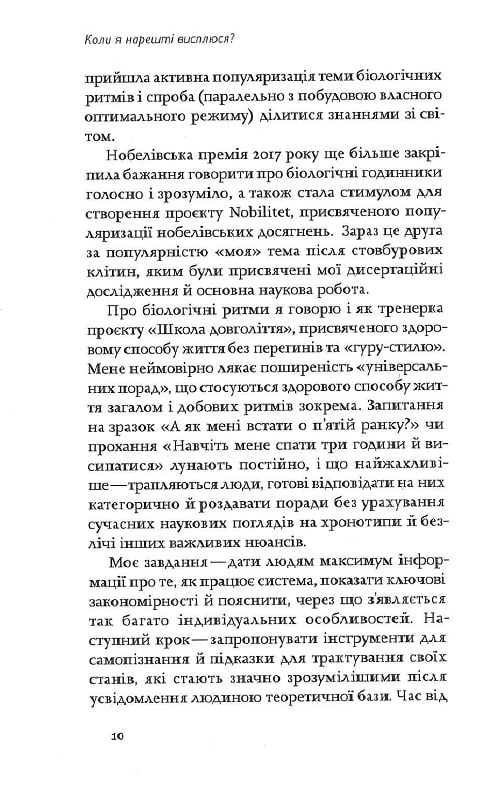 Коли я нарешті висплюся?

прийшла активна популяризація теми біологічних ритмів і спроба (паралельно з побудовою власного оптимального режиму) ділитися знаннями зі світом.

Нобелівська премія 2017 року ще більше закріпила бажання говорити про біологічні годинники голосно і зрозуміло, а також стала стимулом для створення проєкту Nobilitet, присвяченого популяризації нобелівських досягнень. Зараз це друга за популярністю «моя» тема після стовбурових клітин, яким були присвячені мої дисертаційні дослідження й основна наукова робота.

Про біологічні ритми я говорю і як тренерка проєкту «Школа довголіття», присвяченого здоровому способу життя без перегинів та «гуру-стилю». Мене неймовірно лякає поширеність «універсальних порад», що стосуються здорового способу життя загалом і добових ритмів зокрема. Запитання на зразок «А як мені встати о п'ятій ранку?» чи прохання «Навчіть мене спати три години й висипатися» лунають постійно, і що найжахливіше — трапляються люди, готові відповідати на них категорично й роздавати поради без урахування сучасних наукових поглядів на хронотипи й безлічі інших важливих нюансів.

Моє завдання — дати людям максимум інформації про те, як працює система, показати ключові закономірності й пояснити, через що з'являється так багато індивідуальних особливостей. Наступний крок — запропонувати інструменти для самопізнання й підказки для трактування своїх станів, які стають значно зрозумілішими після усвідомлення людиною теоретичної бази. Час від

10